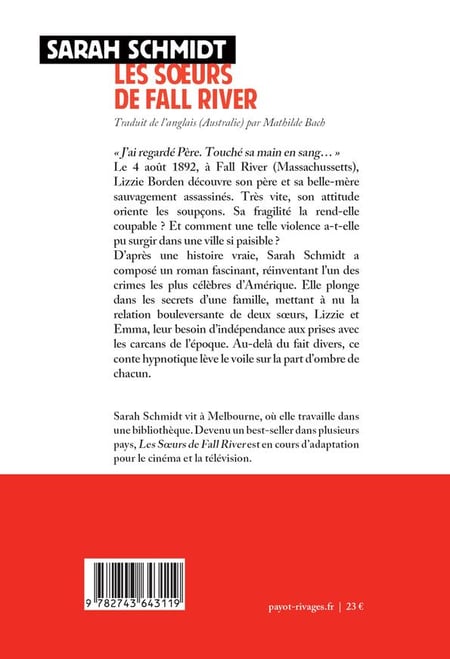 SARAH SCHMIDT
LES SŒURS DE FALL RIVER

Traduit de l'anglais (Australie) par Mathilde Bach

« J'ai regardé Père. Touché sa main en sang… »
Le 4 août 1892, à Fall River (Massachussetts), Lizzie Borden découvre son père et sa belle-mère sauvagement assassinés. Très vite, son attitude oriente les soupçons. Sa fragilité la rend-elle coupable ? Et comment une telle violence a-t-elle pu surgir dans une ville si paisible ?
D'après une histoire vraie, Sarah Schmidt a composé un roman fascinant, réinventant l'un des crimes les plus célèbres d'Amérique. Elle plonge dans les secrets d'une famille, mettant à nu la relation bouleversante de deux sœurs, Lizzie et Emma, leur besoin d'indépendance aux prises avec les carcans de l'époque. Au-delà du fait divers, ce conte hypnotique lève le voile sur la part d'ombre de chacun.

Sarah Schmidt vit à Melbourne, où elle travaille dans une bibliothèque. Devenu un best-seller dans plusieurs pays, Les Sœurs de Fall River est en cours d'adaptation pour le cinéma et la télévision.

9 782743 643119

payot-rivages.fr | 23 €